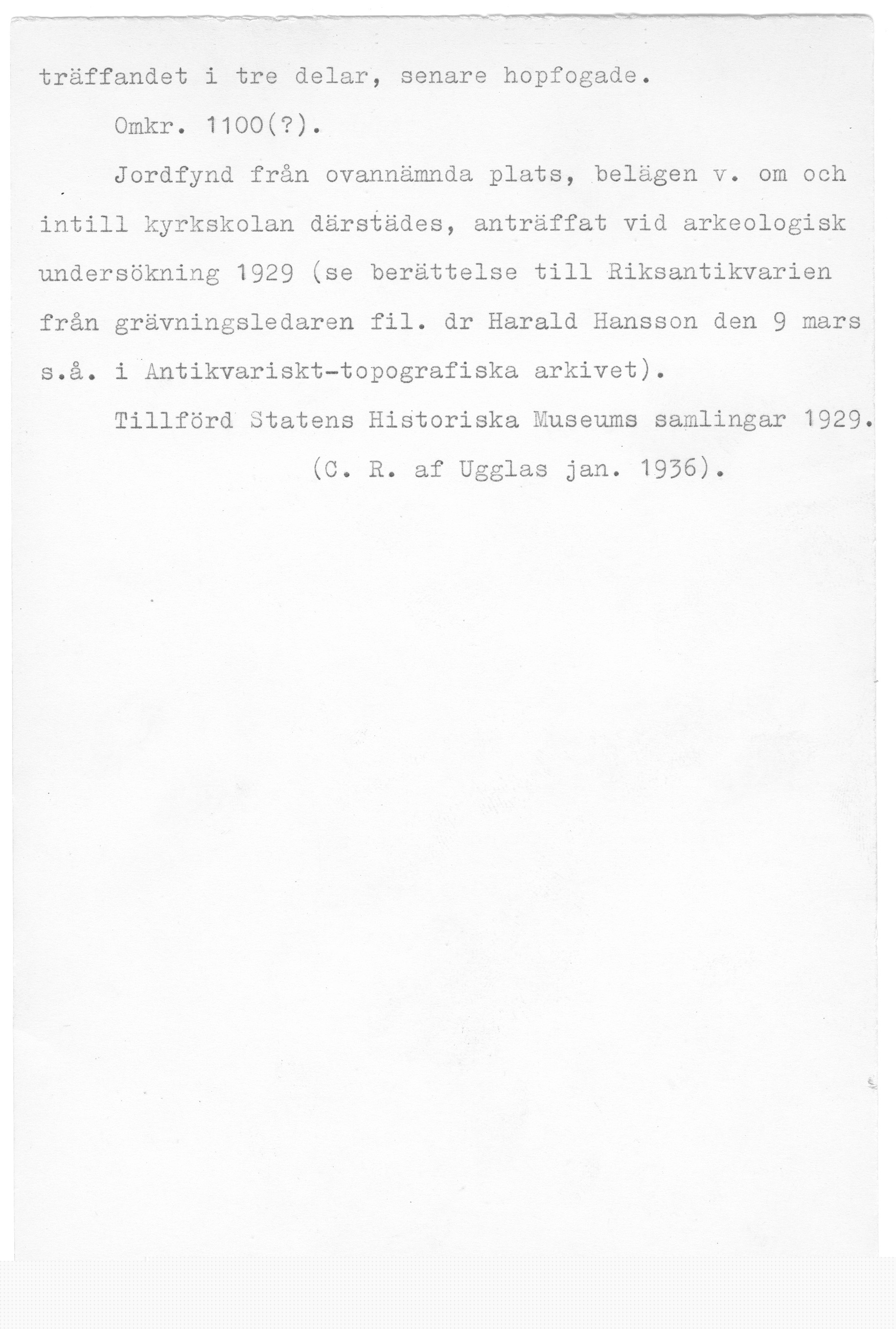 träffandet i tre delar, senare hopfogade.

Omkr. 1100(?).

Jordfynd från ovannämnda plats, belägen v. om och intill kyrkskolan därstädes, anträffat vid arkeologisk undersökning 1929 (se berättelse till Riksantikvarien från grävningsledaren fil. dr Harald Hansson den 9 mars s.å. i Antikvariskt-topografiska arkivet).

Tillförd Statens Historiska Museums samlingar 1929.

(C. R. af Ugglas jan. 1936).